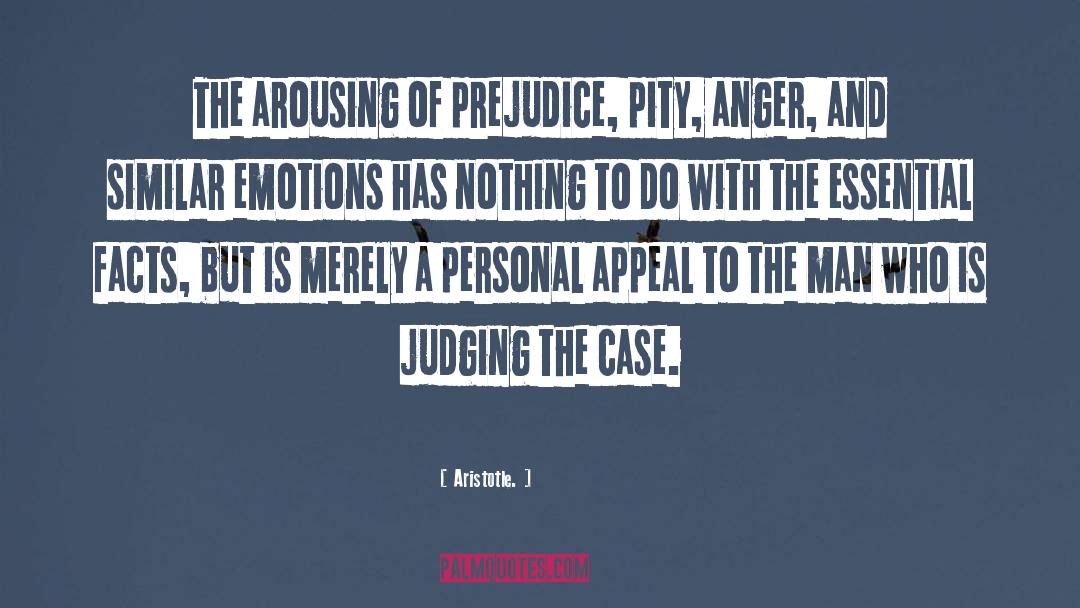 THE AROUSING OF PREJUDICE, PITY, ANGER, AND SIMILAR EMOTIONS HAS NOTHING TO DO WITH THE ESSENTIAL FACTS, BUT IS MERELY A PERSONAL APPEAL TO THE MAN WHO IS JUDGING THE CASE.

[ Aristotle. ]

PALMQUOTES.COM